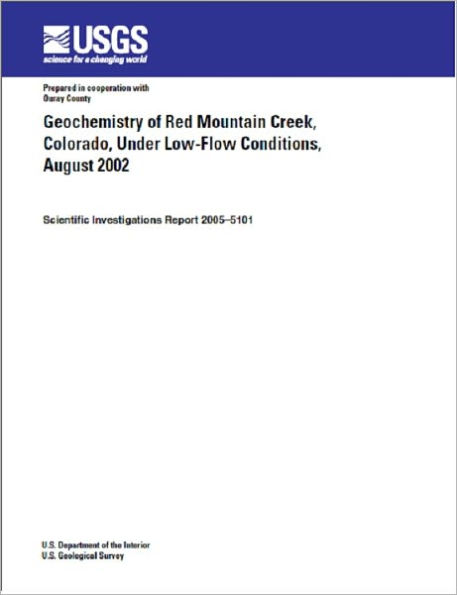 USGS
science for a changing world

Prepared in cooperation with
Ouray County

Geochemistry of Red Mountain Creek, Colorado, Under Low-Flow Conditions, August 2002

Scientific Investigations Report 2005–5101

U.S. Department of the Interior
U.S. Geological Survey